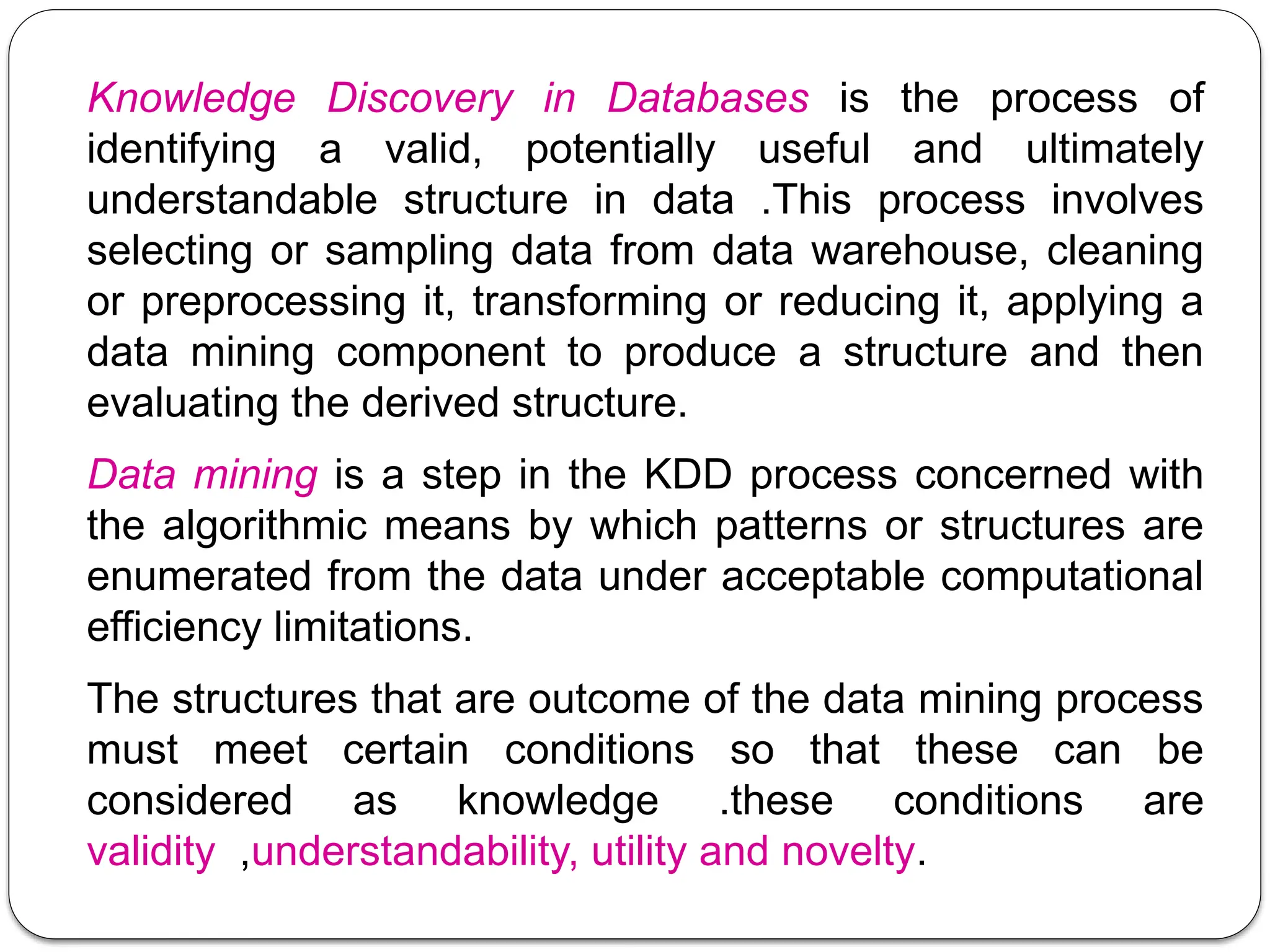 Knowledge Discovery in Databases is the process of identifying a valid, potentially useful and ultimately understandable structure in data .This process involves selecting or sampling data from data warehouse, cleaning or preprocessing it, transforming or reducing it, applying a data mining component to produce a structure and then evaluating the derived structure.

Data mining is a step in the KDD process concerned with the algorithmic means by which patterns or structures are enumerated from the data under acceptable computational efficiency limitations.

The structures that are outcome of the data mining process must meet certain conditions so that these can be considered as knowledge .these conditions are validity ,understandability, utility and novelty.